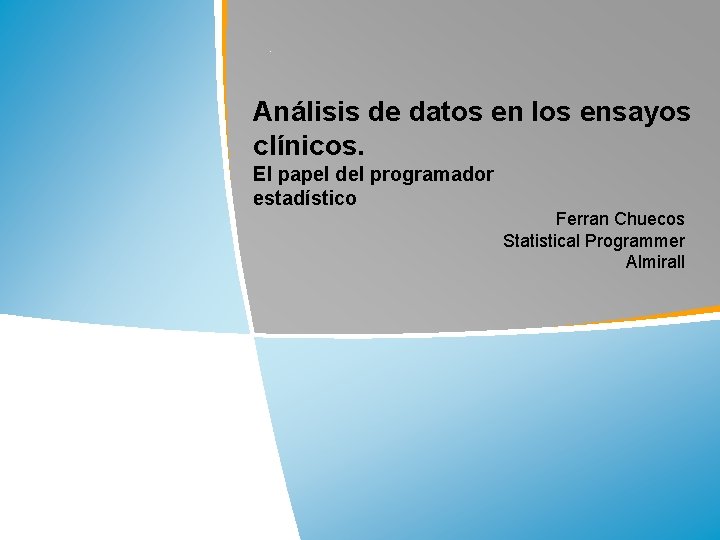 Análisis de datos en los ensayos clínicos.

El papel del programador estadístico

Ferran Chuecos
Statistical Programmer
Almirall